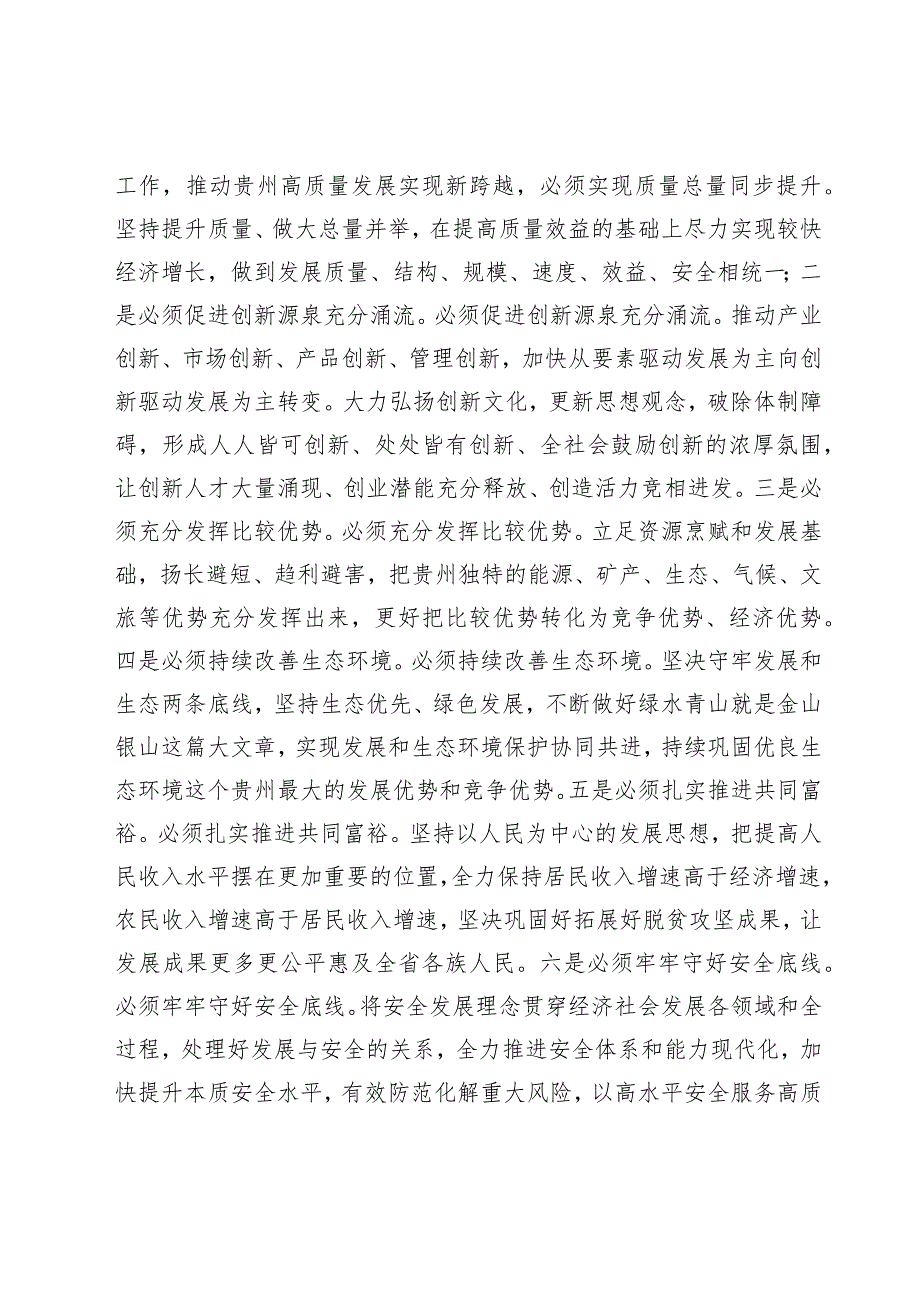 工作，推动贵州高质量发展实现新跨越，必须实现质量总量同步提升。坚持提升质量、做大总量并举，在提高质量效益的基础上尽力实现较快经济增长，做到发展质量、结构、规模、速度、效益、安全相统一；二是必须促进创新源泉充分涌流。必须促进创新源泉充分涌流。推动产业创新、市场创新、产品创新、管理创新，加快从要素驱动发展为主向创新驱动发展为主转变。大力弘扬创新文化，更新思想观念，破除体制障碍，形成人人皆可创新、处处皆有创新、全社会鼓励创新的浓厚氛围，让创新人才大量涌现、创业潜能充分释放、创造活力竞相迸发。三是必须充分发挥比较优势。必须充分发挥比较优势。立足资源禀赋和发展基础，扬长避短、趋利避害，把贵州独特的能源、矿产、生态、气候、文旅等优势充分发挥出来，更好把比较优势转化为竞争优势、经济优势。四是必须持续改善生态环境。必须持续改善生态环境。坚决守牢发展和生态两条底线，坚持生态优先、绿色发展，不断做好绿水青山就是金山银山这篇大文章，实现发展和生态环境保护协同共进，持续巩固优良生态环境这个贵州最大的发展优势和竞争优势。五是必须扎实推进共同富裕。必须扎实推进共同富裕。坚持以人民为中心的发展思想，把提高人民收入水平摆在更加重要的位置，全力保持居民收入增速高于经济增速，农民收入增速高于居民收入增速，坚决巩固好拓展好脱贫攻坚成果，让发展成果更多更公平惠及全省各族人民。六是必须牢牢守好安全底线。必须牢牢守好安全底线。将安全发展理念贯穿经济社会发展各领域和全过程，处理好发展与安全的关系，全力推进安全体系和能力现代化，加快提升本质安全水平，有效防范化解重大风险，以高水平安全服务高质